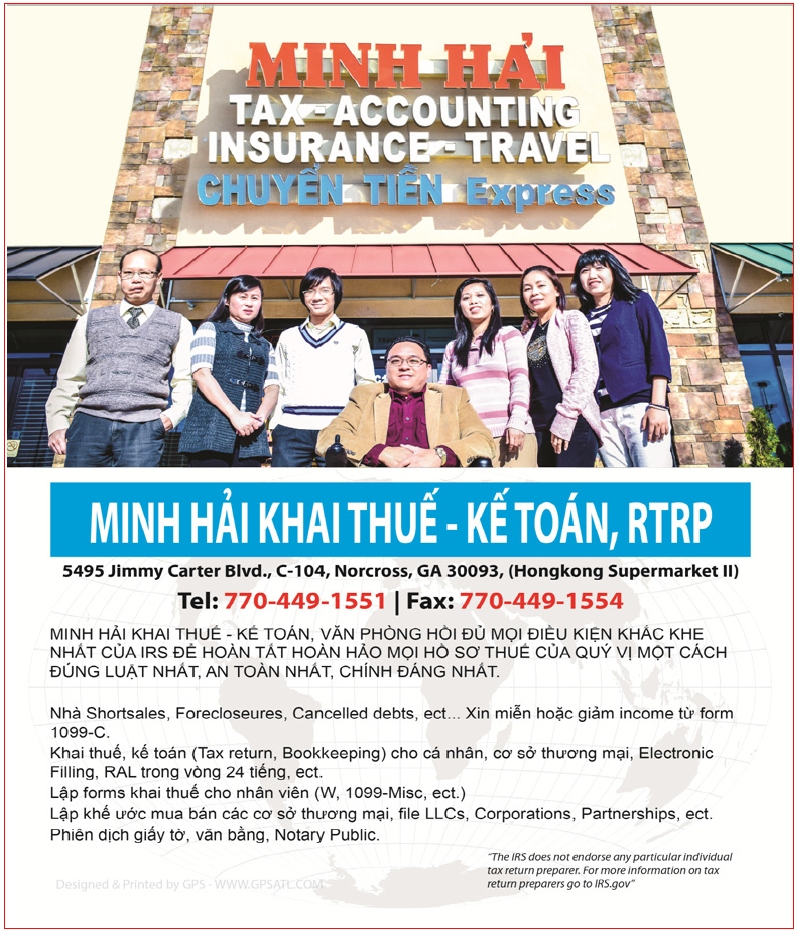 MINH HẢI
TAX - ACCOUNTING
INSURANCE - TRAVEL
CHUYỂN TIỀN Express

MINH HẢI KHAI THUẾ - KẾ TOÁN, RTRP

5495 Jimmy Carter Blvd., C-104, Norcross, GA 30093, (Hongkong Supermarket II)

Tel: 770-449-1551 | Fax: 770-449-1554

MINH HẢI KHAI THUẾ - KẾ TOÁN, VĂN PHÒNG HỘI ĐỦ MỌI ĐIỀU KIỆN KHẮC KHE NHẤT CỦA IRS ĐỂ HOÀN TẤT HOÀN HẢO MỌI HỒ SƠ THUẾ CỦA QUÝ VỊ MỘT CÁCH ĐÚNG LUẬT NHẤT, AN TOÀN NHẤT, CHÍNH ĐÁNG NHẤT.

Nhà Shortsales, Forecloseures, Cancelled debts, ect... Xin miễn hoặc giảm income từ form 1099-C.
Khai thuế, kế toán (Tax return, Bookkeeping) cho cá nhân, cơ sở thương mại, Electronic Filling, RAL trong vòng 24 tiếng, ect.
Lập forms khai thuế cho nhân viên (W, 1099-Misc, ect.)
Lập khế ước mua bán các cơ sở thương mại, file LLCs, Corporations, Partnerships, ect.
Phiên dịch giấy tờ, văn bằng, Notary Public.

"The IRS does not endorse any particular individual tax return preparer. For more information on tax return preparers go to IRS.gov"

Designed & Printed by GPS - WWW.GPSATL.COM